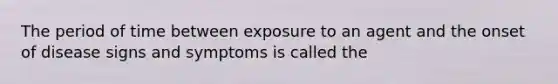 The period of time between exposure to an agent and the onset of disease signs and symptoms is called the